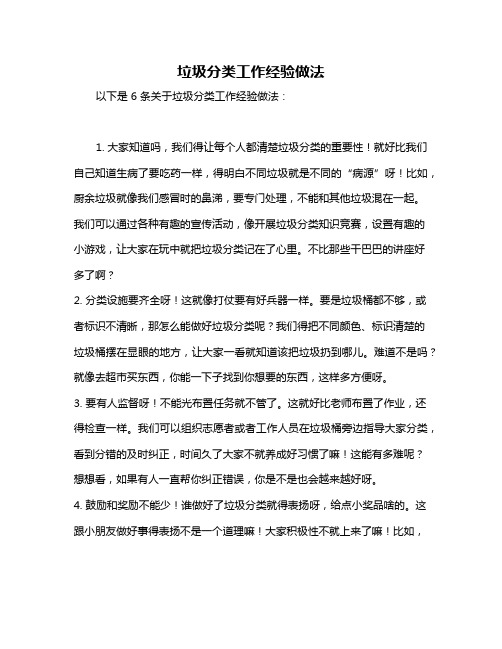 垃圾分类工作经验做法

以下是 6 条关于垃圾分类工作经验做法：

1. 大家知道吗，我们得让每个人都清楚垃圾分类的重要性！就好比我们自己知道生病了要吃药一样，得明白不同垃圾就是不同的“病源”呀！比如，厨余垃圾就像我们感冒时的鼻涕，要专门处理，不能和其他垃圾混在一起。我们可以通过各种有趣的宣传活动，像开展垃圾分类知识竞赛，设置有趣的小游戏，让大家在玩中就把垃圾分类记在了心里。不比那些干巴巴的讲座好多了啊？
2. 分类设施要齐全呀！这就像打仗要有好兵器一样。要是垃圾桶都不够，或者标识不清晰，那怎么能做好垃圾分类呢？我们得把不同颜色、标识清楚的垃圾桶摆在显眼的地方，让大家一看就知道该把垃圾扔到哪儿。难道不是吗？就像去超市买东西，你能一下子找到你想要的东西，这样多方便呀。
3. 要有人监督呀！不能光布置任务就不管了。这就好比老师布置了作业，还得检查一样。我们可以组织志愿者或者工作人员在垃圾桶旁边指导大家分类，看到分错的及时纠正，时间久了大家不就养成好习惯了嘛！这能有多难呢？想想看，如果有人一直帮你纠正错误，你是不是也会越来越好呀。
4. 鼓励和奖励不能少！谁做好了垃圾分类就得表扬呀，给点小奖品啥的。这跟小朋友做好事得表扬不是一个道理嘛！大家积极性不就上来了嘛！比如，